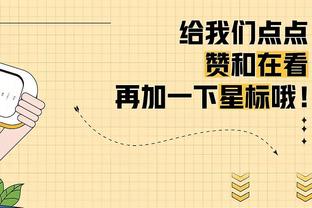 给我们点点
赞和在看
再加一下星标哦！